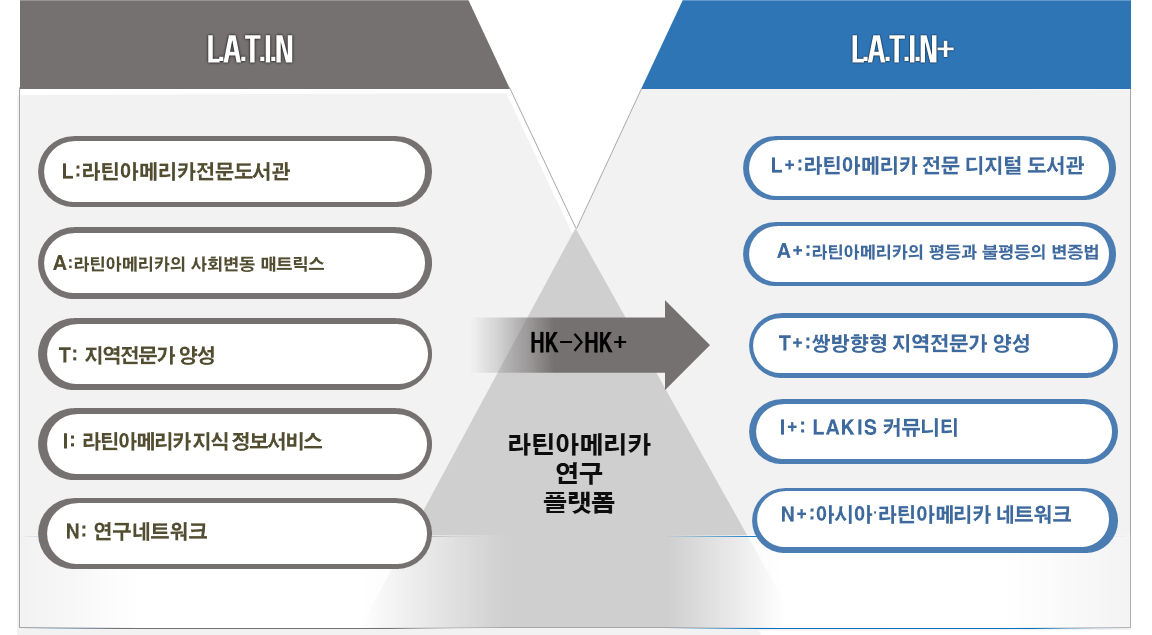 L.A.T.I.N

L:라틴아메리카전문도서관

A:라틴아메리카의 사회변동 매트릭스

T: 지역전문가 양성

I: 라틴아메리카지식 정보서비스

N: 연구네트워크

HK->HK+

라틴아메리카
연구
플랫폼

L.A.T.I.N+

L+:라틴아메리카 전문 디지털 도서관

A+:라틴아메리카의 평등과 불평등의 변증법

T+:쌍방향형 지역전문가 양성

I+: LAKIS 커뮤니티

N+:아시아·라틴아메리카 네트워크